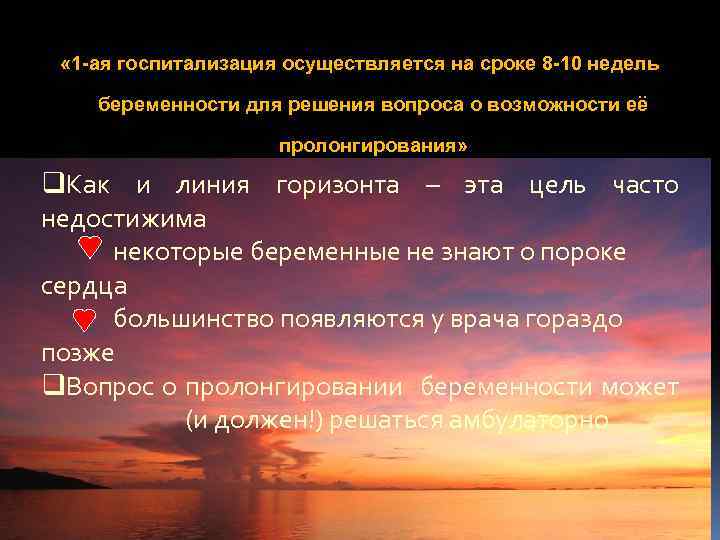 «1-ая госпитализация осуществляется на сроке 8-10 недель беременности для решения вопроса о возможности её пролонгирования»

❑Как и линия горизонта – эта цель часто недостижима

некоторые беременные не знают о пороке сердца

большинство появляются у врача гораздо позже

❑Вопрос о пролонгировании беременности может (и должен!) решаться амбулаторно